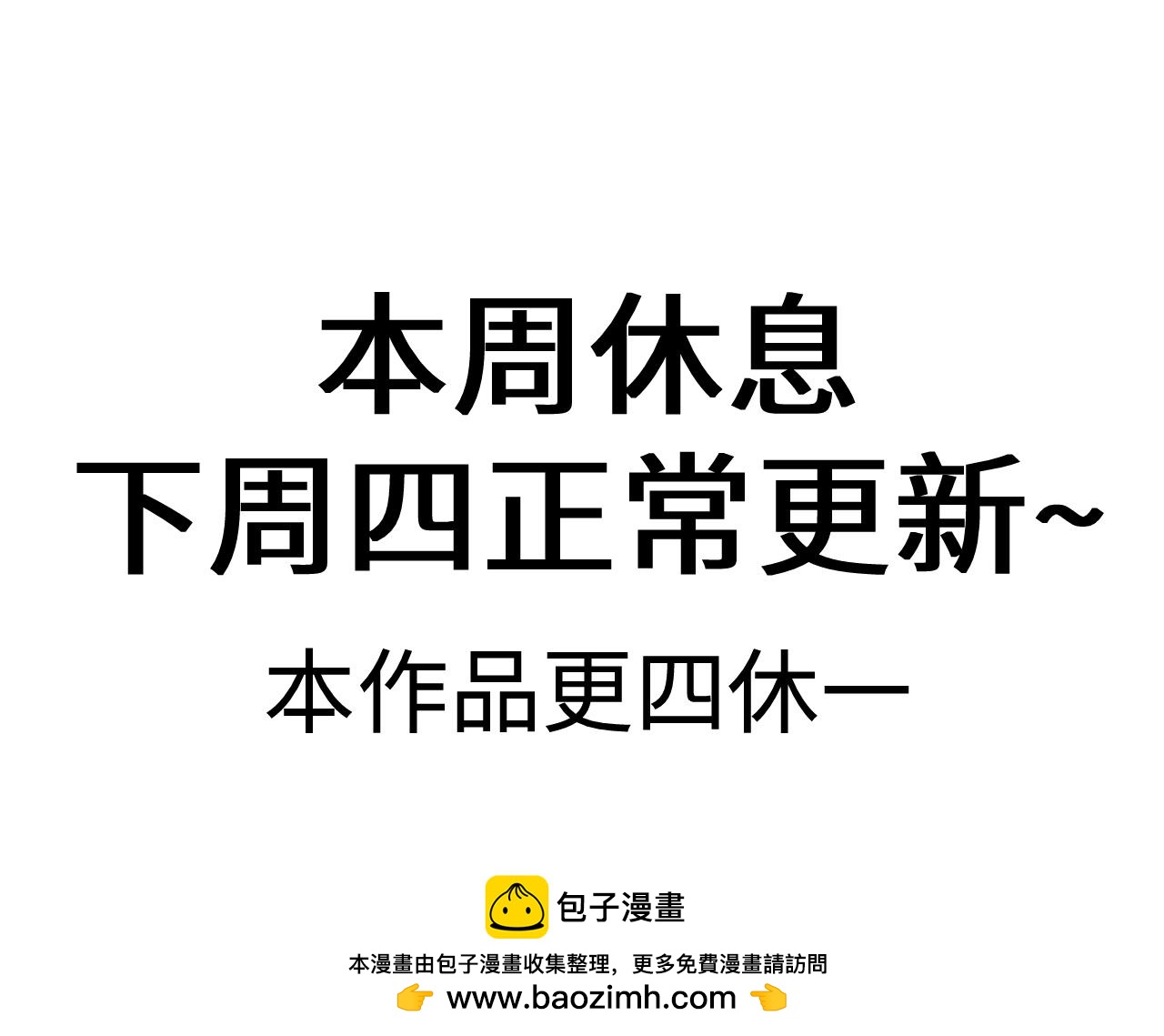 本周休息
下周四正常更新~
本作品更四休一

包子漫畫
本漫畫由包子漫畫收集整理，更多免費漫畫請訪問
👉 www.baozimh.com 👈